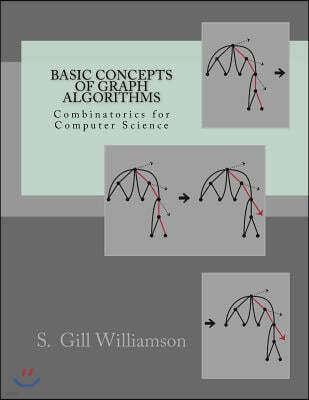 BASIC CONCEPTS OF GRAPH ALGORITHMS

Combinatorics for Computer Science

S. Gill Williamson